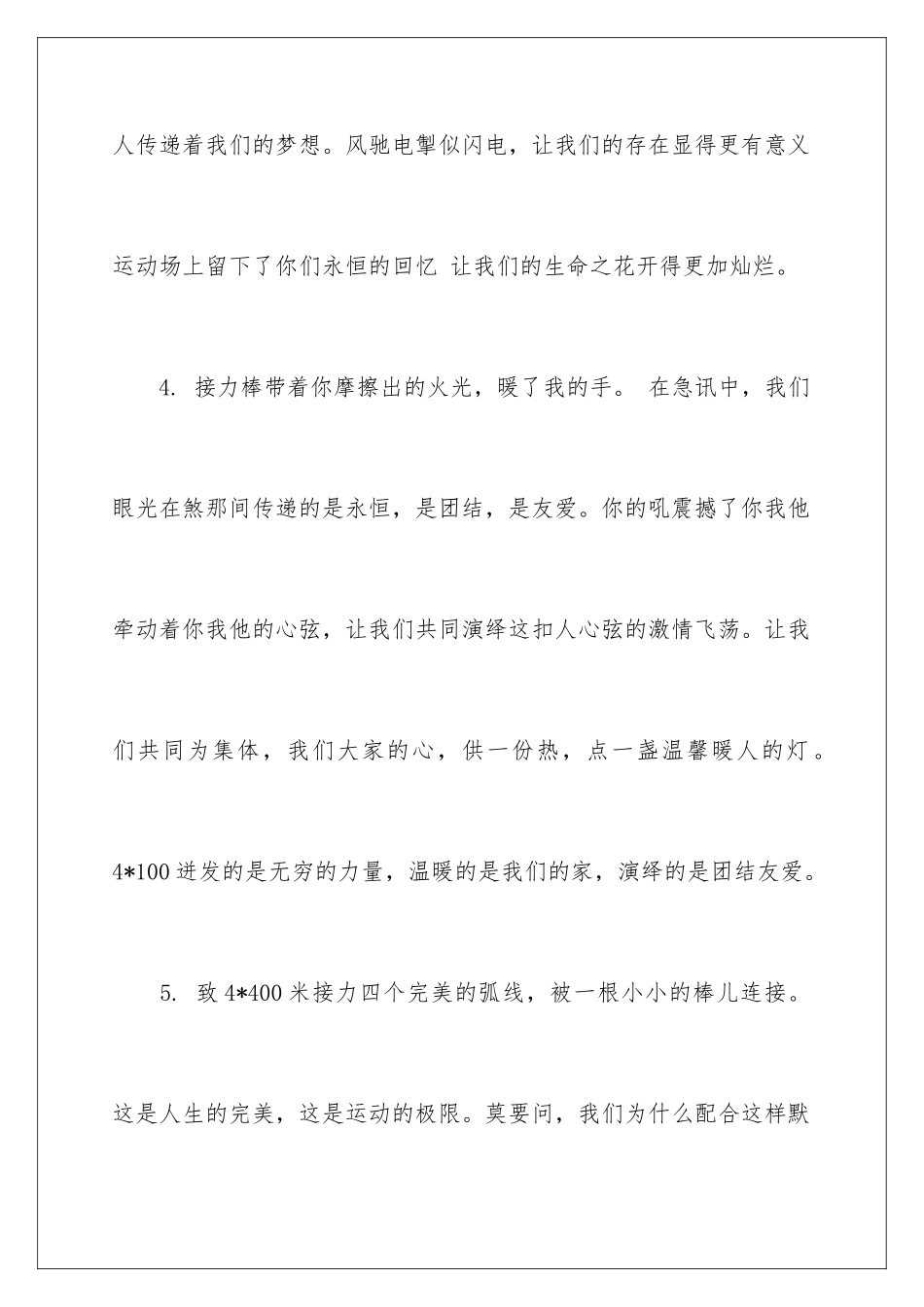 人传递着我们的梦想。风驰电掣似闪电，让我们的存在显得更有意义运动场上留下了你们永恒的回忆 让我们的生命之花开得更加灿烂。

4. 接力棒带着你摩擦出的火光，暖了我的手。 在急讯中，我们眼光在煞那间传递的是永恒，是团结，是友爱。你的吼震撼了你我他牵动着你我他的心弦，让我们共同演绎这扣人心弦的激情飞荡。让我们共同为集体，我们大家的心，供一份热，点一盏温馨暖人的灯。4*100 迸发的是无穷的力量，温暖的是我们的家，演绎的是团结友爱。

5. 致 4*400 米接力四个完美的弧线，被一根小小的棒儿连接。这是人生的完美，这是运动的极限。莫要问，我们为什么配合这样默